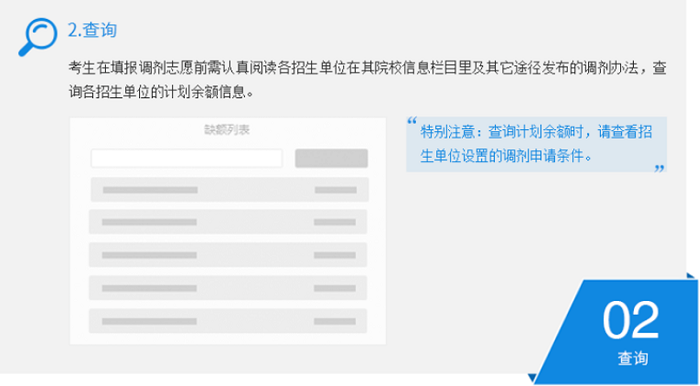 2.查询

考生在填报调剂志愿前需认真阅读各招生单位在其院校信息栏目里及其它途径发布的调剂办法，查询各招生单位的计划余额信息。

缺额列表

“特别注意：查询计划余额时，请查看招生单位设置的调剂申请条件。”

02
查询